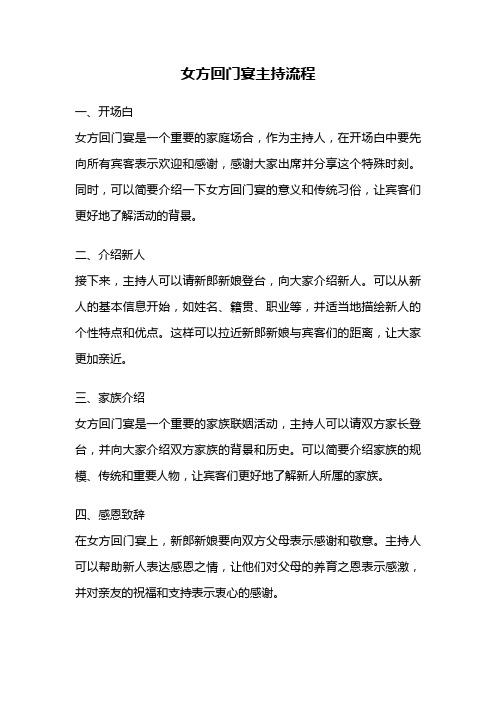 女方回门宴主持流程

一、开场白

女方回门宴是一个重要的家庭场合，作为主持人，在开场白中要先向所有宾客表示欢迎和感谢，感谢大家出席并分享这个特殊时刻。同时，可以简要介绍一下女方回门宴的意义和传统习俗，让宾客们更好地了解活动的背景。

二、介绍新人

接下来，主持人可以请新郎新娘登台，向大家介绍新人。可以从新人的基本信息开始，如姓名、籍贯、职业等，并适当地描绘新人的个性特点和优点。这样可以拉近新郎新娘与宾客们的距离，让大家更加亲近。

三、家族介绍

女方回门宴是一个重要的家族联姻活动，主持人可以请双方家长登台，并向大家介绍双方家族的背景和历史。可以简要介绍家族的规模、传统和重要人物，让宾客们更好地了解新人所属的家族。

四、感恩致辞

在女方回门宴上，新郎新娘要向双方父母表示感谢和敬意。主持人可以帮助新人表达感恩之情，让他们对父母的养育之恩表示感激，并对亲友的祝福和支持表示衷心的感谢。